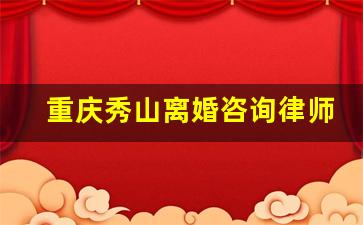 重庆秀山离婚咨询律师